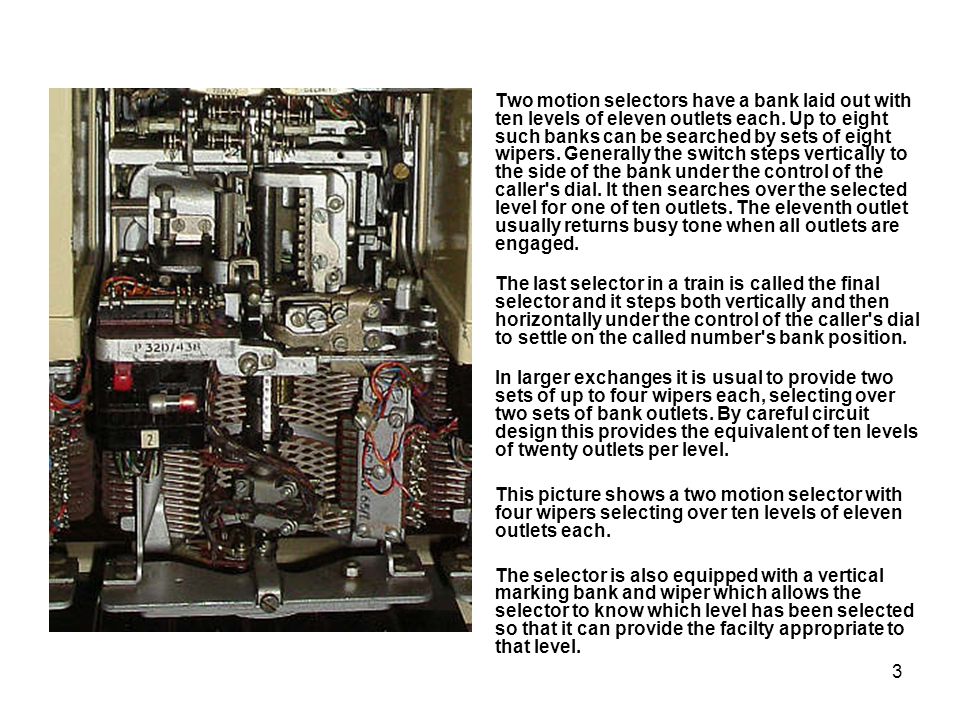 P 320/438

2

Two motion selectors have a bank laid out with ten levels of eleven outlets each. Up to eight such banks can be searched by sets of eight wipers. Generally the switch steps vertically to the side of the bank under the control of the caller's dial. It then searches over the selected level for one of ten outlets. The eleventh outlet usually returns busy tone when all outlets are engaged.

The last selector in a train is called the final selector and it steps both vertically and then horizontally under the control of the caller's dial to settle on the called number's bank position.

In larger exchanges it is usual to provide two sets of up to four wipers each, selecting over two sets of bank outlets. By careful circuit design this provides the equivalent of ten levels of twenty outlets per level.

This picture shows a two motion selector with four wipers selecting over ten levels of eleven outlets each.

The selector is also equipped with a vertical marking bank and wiper which allows the selector to know which level has been selected so that it can provide the facilty appropriate to that level.

3